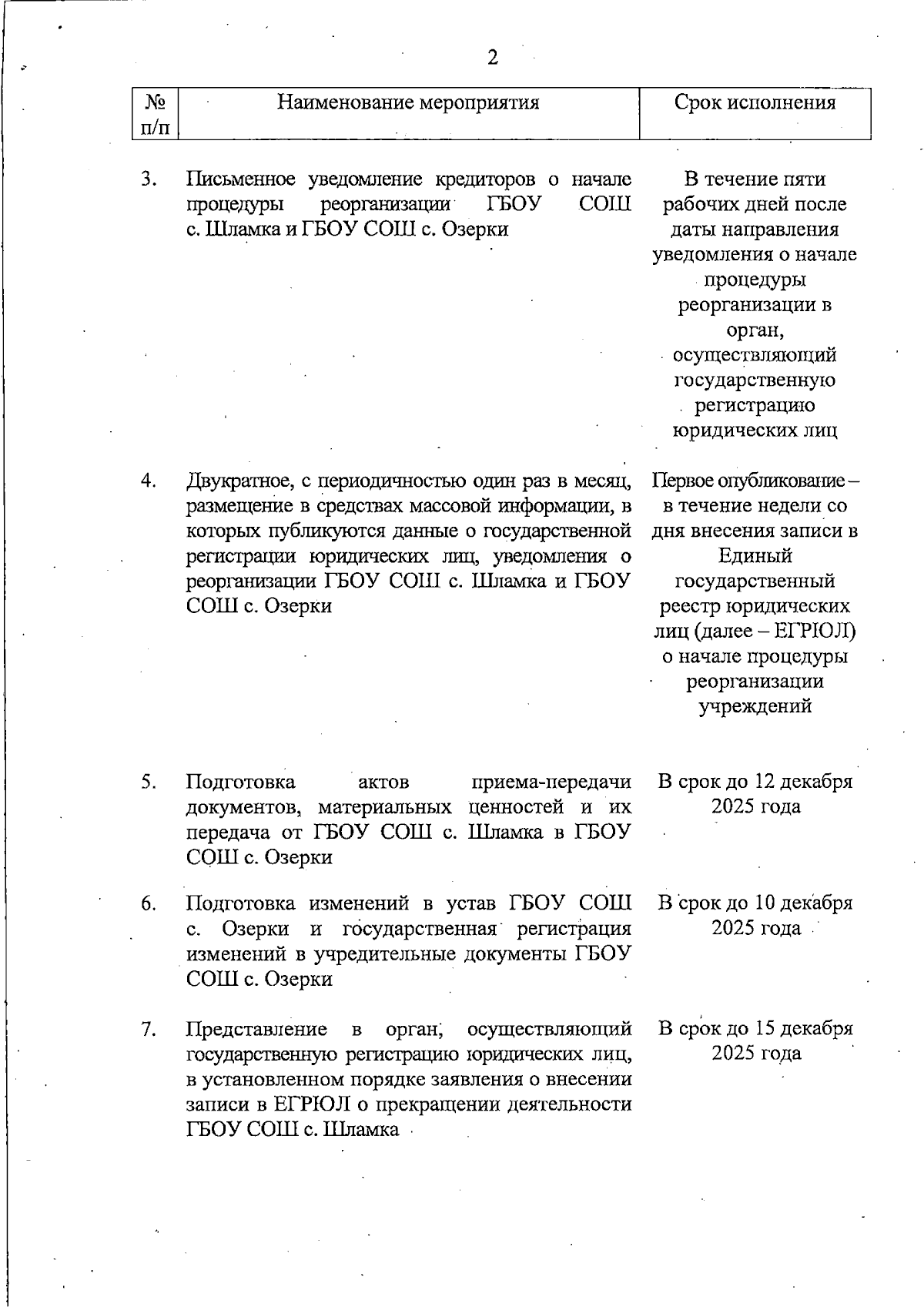 2

| № п/п | Наименование мероприятия | Срок исполнения |
|---|---|---|
| 3. | Письменное уведомление кредиторов о начале процедуры реорганизации ГБОУ СОШ с. Шламка и ГБОУ СОШ с. Озерки | В течение пяти рабочих дней после даты направления уведомления о начале процедуры реорганизации в орган, осуществляющий государственную регистрацию юридических лиц |
| 4. | Двукратное, с периодичностью один раз в месяц, размещение в средствах массовой информации, в которых публикуются данные о государственной регистрации юридических лиц, уведомления о реорганизации ГБОУ СОШ с. Шламка и ГБОУ СОШ с. Озерки | Первое опубликование – в течение недели со дня внесения записи в Единый государственный реестр юридических лиц (далее – ЕГРЮЛ) о начале процедуры реорганизации учреждений |
| 5. | Подготовка актов приема-передачи документов, материальных ценностей и их передача от ГБОУ СОШ с. Шламка в ГБОУ СОШ с. Озерки | В срок до 12 декабря 2025 года |
| 6. | Подготовка изменений в устав ГБОУ СОШ с. Озерки и государственная регистрация изменений в учредительные документы ГБОУ СОШ с. Озерки | В срок до 10 декабря 2025 года |
| 7. | Представление в орган, осуществляющий государственную регистрацию юридических лиц, в установленном порядке заявления о внесении записи в ЕГРЮЛ о прекращении деятельности ГБОУ СОШ с. Шламка | В срок до 15 декабря 2025 года |